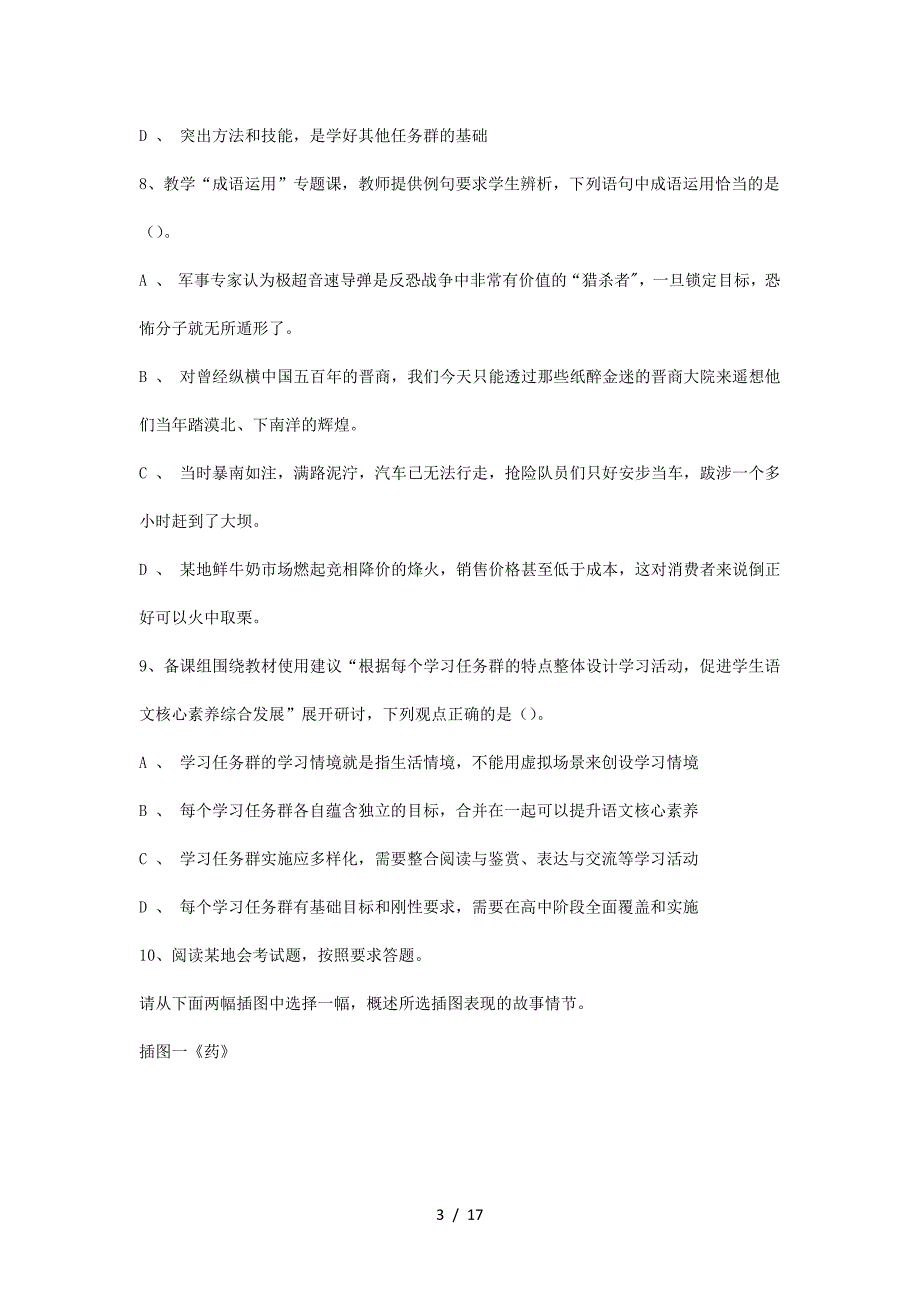 D 、 突出方法和技能，是学好其他任务群的基础

8、教学“成语运用”专题课，教师提供例句要求学生辨析，下列语句中成语运用恰当的是（）。

A 、 军事专家认为极超音速导弹是反恐战争中非常有价值的“猎杀者”，一旦锁定目标，恐怖分子就无所遁形了。

B 、 对曾经纵横中国五百年的晋商，我们今天只能透过那些纸醉金迷的晋商大院来遥想他们当年踏漠北、下南洋的辉煌。

C 、 当时暴南如注，满路泥泞，汽车已无法行走，抢险队员们只好安步当车，跋涉一个多小时赶到了大坝。

D 、 某地鲜牛奶市场燃起竞相降价的烽火，销售价格甚至低于成本，这对消费者来说倒正好可以火中取栗。

9、备课组围绕教材使用建议“根据每个学习任务群的特点整体设计学习活动，促进学生语文核心素养综合发展”展开研讨，下列观点正确的是（）。

A 、 学习任务群的学习情境就是指生活情境，不能用虚拟场景来创设学习情境

B 、 每个学习任务群各自蕴含独立的目标，合并在一起可以提升语文核心素养

C 、 学习任务群实施应多样化，需要整合阅读与鉴赏、表达与交流等学习活动

D 、 每个学习任务群有基础目标和刚性要求，需要在高中阶段全面覆盖和实施

10、阅读某地会考试题，按照要求答题。

请从下面两幅插图中选择一幅，概述所选插图表现的故事情节。

插图一《药》

3 / 17